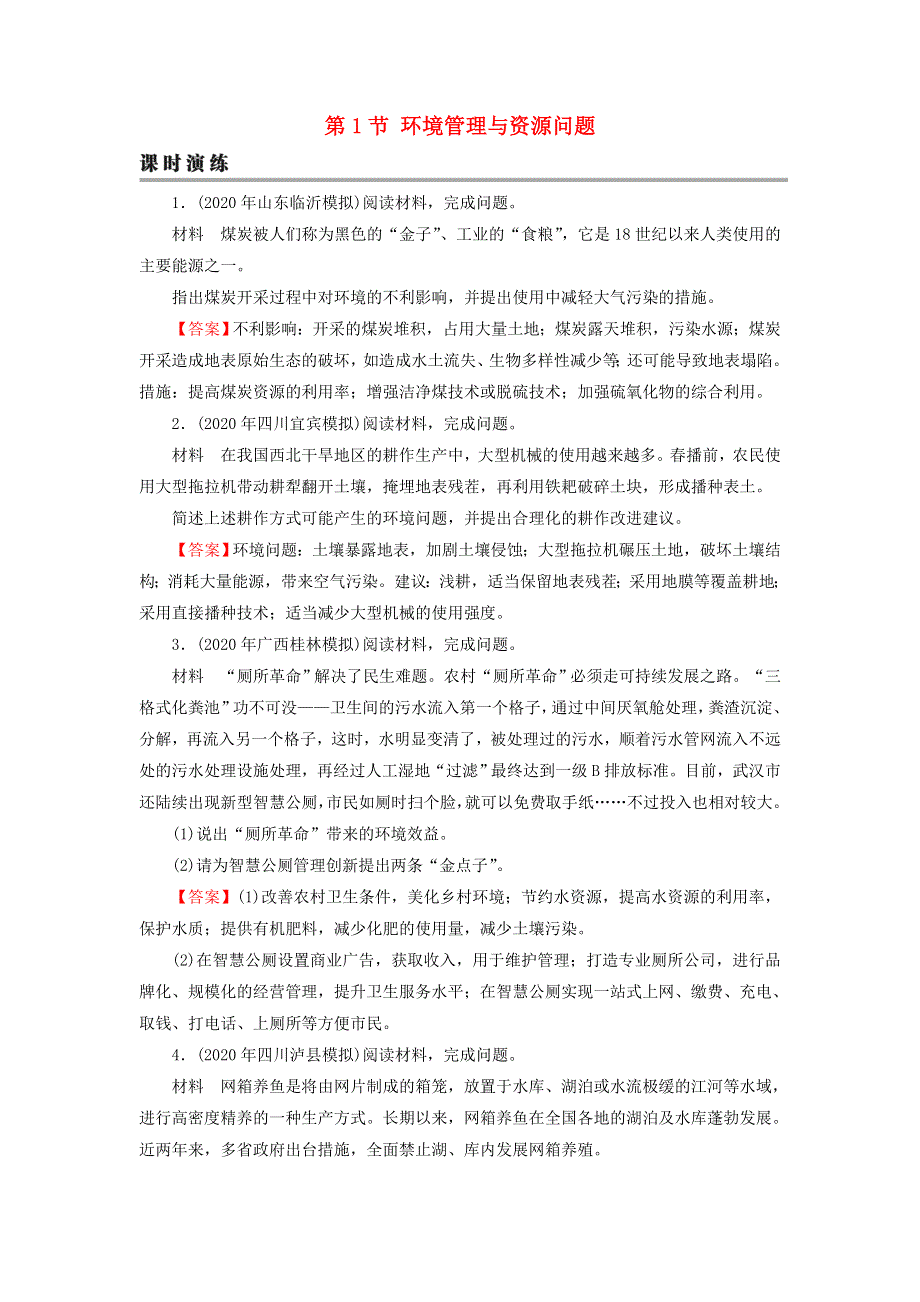 第 1 节 环境管理与资源问题

课时演练

1．(2020 年山东临沂模拟)阅读材料，完成问题。

材料 煤炭被人们称为黑色的“金子”、工业的“食粮”，它是 18 世纪以来人类使用的主要能源之一。

指出煤炭开采过程中对环境的不利影响，并提出使用中减轻大气污染的措施。

【答案】不利影响：开采的煤炭堆积，占用大量土地；煤炭露天堆积，污染水源；煤炭开采造成地表原始生态的破坏，如造成水土流失、生物多样性减少等；还可能导致地表塌陷。措施：提高煤炭资源的利用率；增强洁净煤技术或脱硫技术；加强硫氧化物的综合利用。

2．(2020 年四川宜宾模拟)阅读材料，完成问题。

材料 在我国西北干旱地区的耕作生产中，大型机械的使用越来越多。春播前，农民使用大型拖拉机带动耕犁翻开土壤，掩埋地表残茬，再利用铁耙破碎土块，形成播种表土。

简述上述耕作方式可能产生的环境问题，并提出合理化的耕作改进建议。

【答案】环境问题：土壤暴露地表，加剧土壤侵蚀；大型拖拉机碾压土地，破坏土壤结构；消耗大量能源，带来空气污染。建议：浅耕，适当保留地表残茬；采用地膜等覆盖耕地；采用直接播种技术；适当减少大型机械的使用强度。

3．(2020 年广西桂林模拟)阅读材料，完成问题。

材料 “厕所革命”解决了民生难题。农村“厕所革命”必须走可持续发展之路。“三格式化粪池”功不可没——卫生间的污水流入第一个格子，通过中间厌氧舱处理，粪渣沉淀、分解，再流入另一个格子，这时，水明显变清了，被处理过的污水，顺着污水管网流入不远处的污水处理设施处理，再经过人工湿地“过滤”最终达到一级 B 排放标准。目前，武汉市还陆续出现新型智慧公厕，市民如厕时扫个脸，就可以免费取手纸……不过投入也相对较大。

(1)说出“厕所革命”带来的环境效益。

(2)请为智慧公厕管理创新提出两条“金点子”。

【答案】(1)改善农村卫生条件，美化乡村环境；节约水资源，提高水资源的利用率，保护水质；提供有机肥料，减少化肥的使用量，减少土壤污染。

(2)在智慧公厕设置商业广告，获取收入，用于维护管理；打造专业厕所公司，进行品牌化、规模化的经营管理，提升卫生服务水平；在智慧公厕实现一站式上网、缴费、充电、取钱、打电话、上厕所等方便市民。

4．(2020 年四川泸县模拟)阅读材料，完成问题。

材料 网箱养鱼是将由网片制成的箱笼，放置于水库、湖泊或水流极缓的江河等水域，进行高密度精养的一种生产方式。长期以来，网箱养鱼在全国各地的湖泊及水库蓬勃发展。近两年来，多省政府出台措施，全面禁止湖、库内发展网箱养殖。